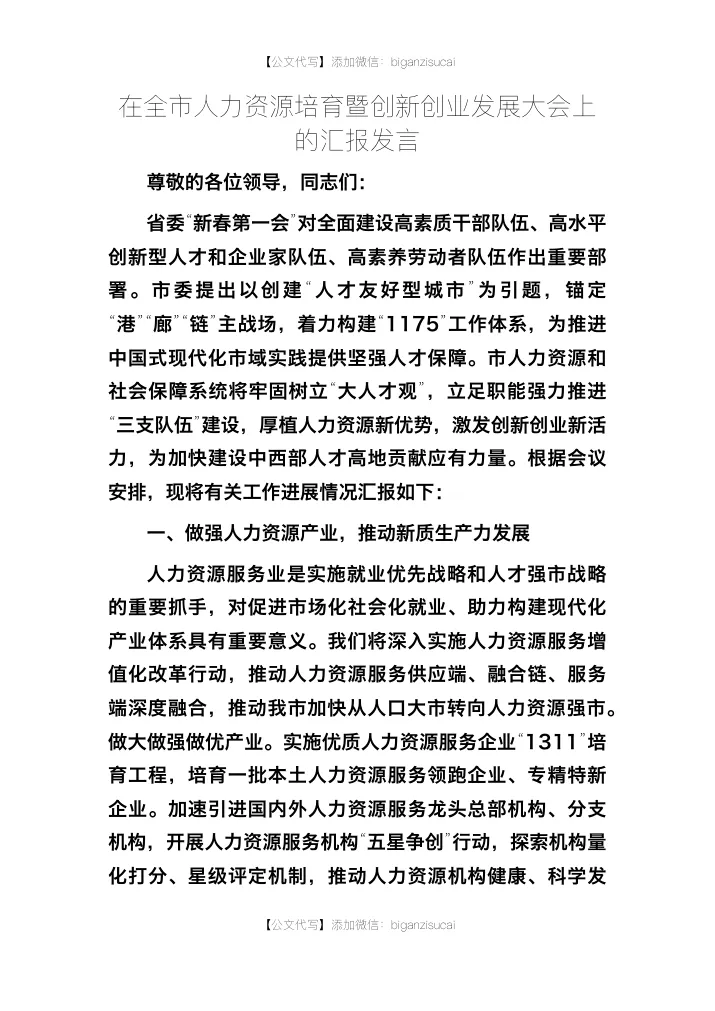 【公文代写】添加微信：biganzisucai

在全市人力资源培育暨创新创业发展大会上的汇报发言

尊敬的各位领导，同志们：

省委“新春第一会”对全面建设高素质干部队伍、高水平创新型人才和企业家队伍、高素养劳动者队伍作出重要部署。市委提出以创建“人才友好型城市”为引题，锚定“港”“廊”“链”主战场，着力构建“1175”工作体系，为推进中国式现代化市域实践提供坚强人才保障。市人力资源和社会保障系统将牢固树立“大人才观”，立足职能强力推进“三支队伍”建设，厚植人力资源新优势，激发创新创业新活力，为加快建设中西部人才高地贡献应有力量。根据会议安排，现将有关工作进展情况汇报如下：

一、做强人力资源产业，推动新质生产力发展

人力资源服务业是实施就业优先战略和人才强市战略的重要抓手，对促进市场化社会化就业、助力构建现代化产业体系具有重要意义。我们将深入实施人力资源服务增值化改革行动，推动人力资源服务供应端、融合链、服务端深度融合，推动我市加快从人口大市转向人力资源强市。做大做强做优产业。实施优质人力资源服务企业“1311”培育工程，培育一批本土人力资源服务领跑企业、专精特新企业。加速引进国内外人力资源服务龙头总部机构、分支机构，开展人力资源服务机构“五星争创”行动，探索机构量化打分、星级评定机制，推动人力资源机构健康、科学发

【公文代写】添加微信：biganzisucai